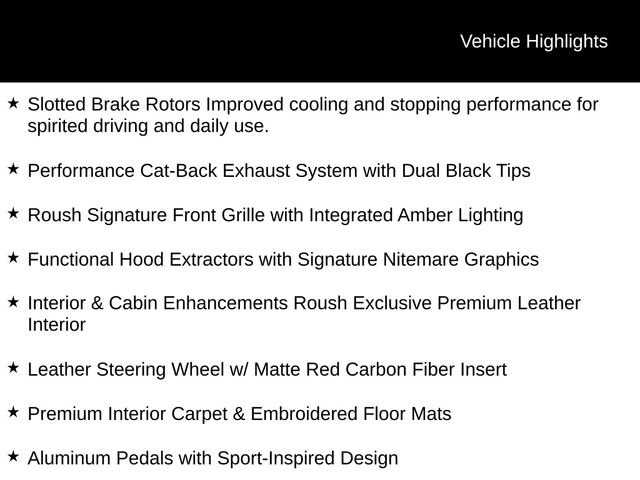 Vehicle Highlights

★ Slotted Brake Rotors Improved cooling and stopping performance for spirited driving and daily use.

★ Performance Cat-Back Exhaust System with Dual Black Tips

★ Roush Signature Front Grille with Integrated Amber Lighting

★ Functional Hood Extractors with Signature Nitemare Graphics

★ Interior & Cabin Enhancements Roush Exclusive Premium Leather Interior

★ Leather Steering Wheel w/ Matte Red Carbon Fiber Insert

★ Premium Interior Carpet & Embroidered Floor Mats

★ Aluminum Pedals with Sport-Inspired Design